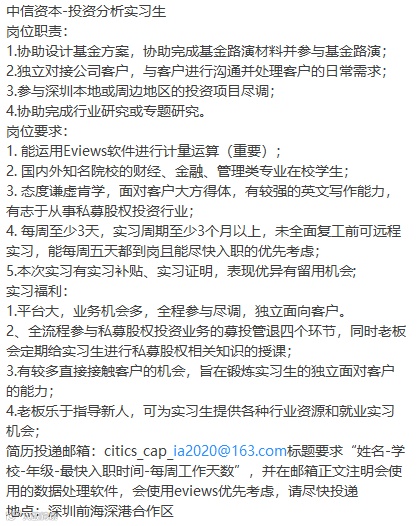 中信资本-投资分析实习生
岗位职责：
1.协助设计基金方案，协助完成基金路演材料并参与基金路演；
2.独立对接公司客户，与客户进行沟通并处理客户的日常需求；
3.参与深圳本地或周边地区的投资项目尽调；
4.协助完成行业研究或专题研究。
岗位要求：
1. 能运用Eviews软件进行计量运算（重要）；
2. 国内外知名院校的财经、金融、管理类专业在校学生；
3. 态度谦虚肯学，面对客户大方得体，有较强的英文写作能力，有志于从事私募股权投资行业；
4. 每周至少3天，实习周期至少3个月以上，未全面复工前可远程实习，能每周五天都到岗且能尽快入职的优先考虑；
5.本次实习有实习补贴、实习证明，表现优异有留用机会；
实习福利：
1.平台大，业务机会多，全程参与尽调，独立面向客户。
2、全流程参与私募股权投资业务的募投管退四个环节，同时老板会定期给实习生进行私募股权相关知识的授课；
3.有较多直接接触客户的机会，旨在锻炼实习生的独立面对客户的能力；
4.老板乐于指导新人，可为实习生提供各种行业资源和就业实习机会；
简历投递邮箱：citics_cap_ia2020@163.com标题要求“姓名-学校-年级-最快入职时间-每周工作天数”，并在邮箱正文注明会使用的数据处理软件，会使用eviews优先考虑，请尽快投递
地点：深圳前海深港合作区